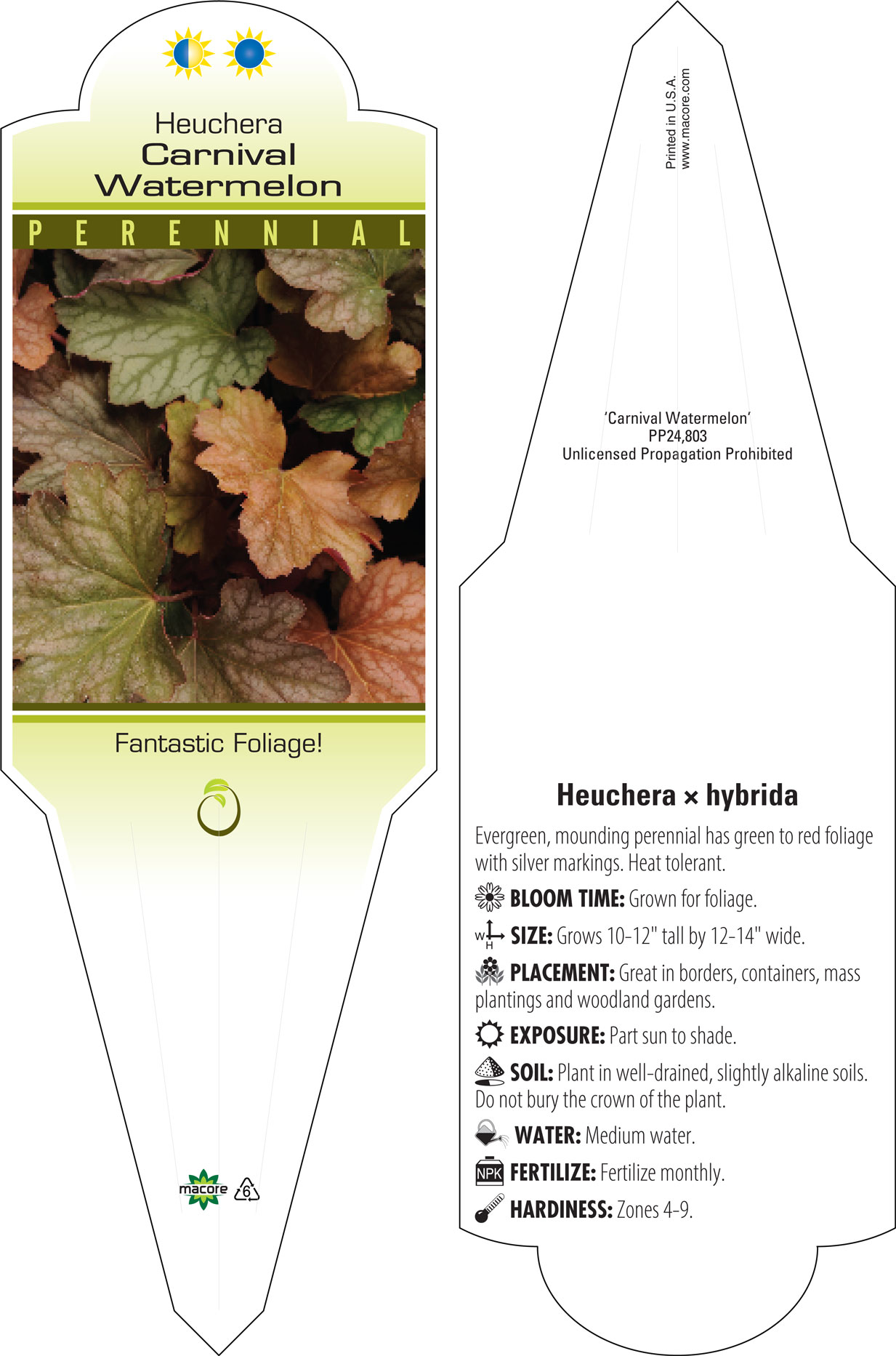 Heuchera
Carnival
Watermelon

PERENNIAL

Fantastic Foliage!

macore 6

Printed in U.S.A.
www.macore.com

'Carnival Watermelon'
PP24,803
Unlicensed Propagation Prohibited

Heuchera × hybrida

Evergreen, mounding perennial has green to red foliage with silver markings. Heat tolerant.

BLOOM TIME: Grown for foliage.

W H SIZE: Grows 10-12" tall by 12-14" wide.

PLACEMENT: Great in borders, containers, mass plantings and woodland gardens.

EXPOSURE: Part sun to shade.

SOIL: Plant in well-drained, slightly alkaline soils. Do not bury the crown of the plant.

WATER: Medium water.

NPK FERTILIZE: Fertilize monthly.

HARDINESS: Zones 4-9.